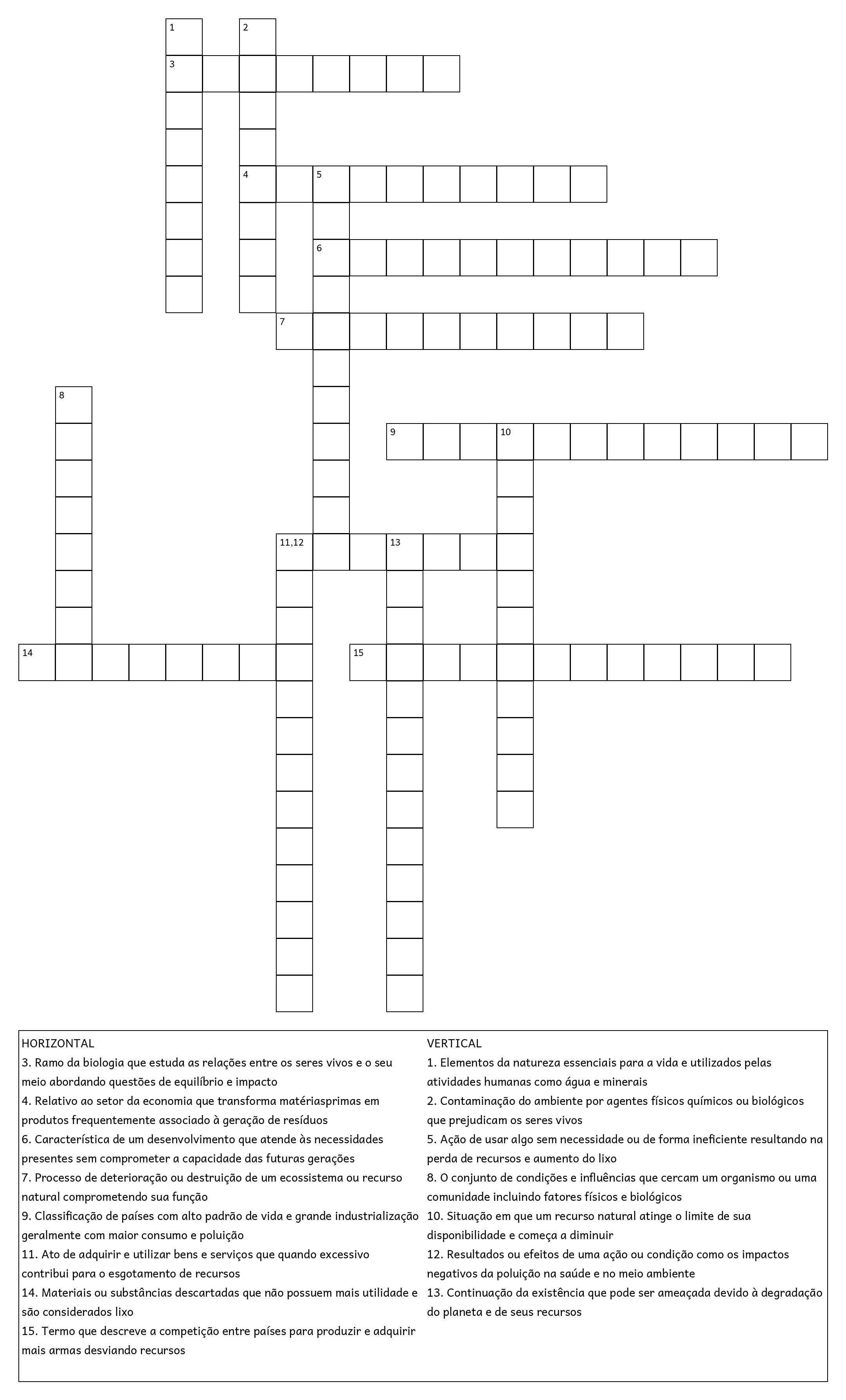 1 2 3 4 5 6 7 8 9 10 11,12 13 14 15

HORIZONTAL
3. Ramo da biologia que estuda as relações entre os seres vivos e o seu meio abordando questões de equilíbrio e impacto
4. Relativo ao setor da economia que transforma matériasprimas em produtos frequentemente associado à geração de resíduos
6. Característica de um desenvolvimento que atende às necessidades presentes sem comprometer a capacidade das futuras gerações
7. Processo de deterioração ou destruição de um ecossistema ou recurso natural comprometendo sua função
9. Classificação de países com alto padrão de vida e grande industrialização geralmente com maior consumo e poluição
11. Ato de adquirir e utilizar bens e serviços que quando excessivo contribui para o esgotamento de recursos
14. Materiais ou substâncias descartadas que não possuem mais utilidade e são considerados lixo
15. Termo que descreve a competição entre países para produzir e adquirir mais armas desviando recursos

VERTICAL
1. Elementos da natureza essenciais para a vida e utilizados pelas atividades humanas como água e minerais
2. Contaminação do ambiente por agentes físicos químicos ou biológicos que prejudicam os seres vivos
5. Ação de usar algo sem necessidade ou de forma ineficiente resultando na perda de recursos e aumento do lixo
8. O conjunto de condições e influências que cercam um organismo ou uma comunidade incluindo fatores físicos e biológicos
10. Situação em que um recurso natural atinge o limite de sua disponibilidade e começa a diminuir
12. Resultados ou efeitos de uma ação ou condição como os impactos negativos da poluição na saúde e no meio ambiente
13. Continuação da existência que pode ser ameaçada devido à degradação do planeta e de seus recursos